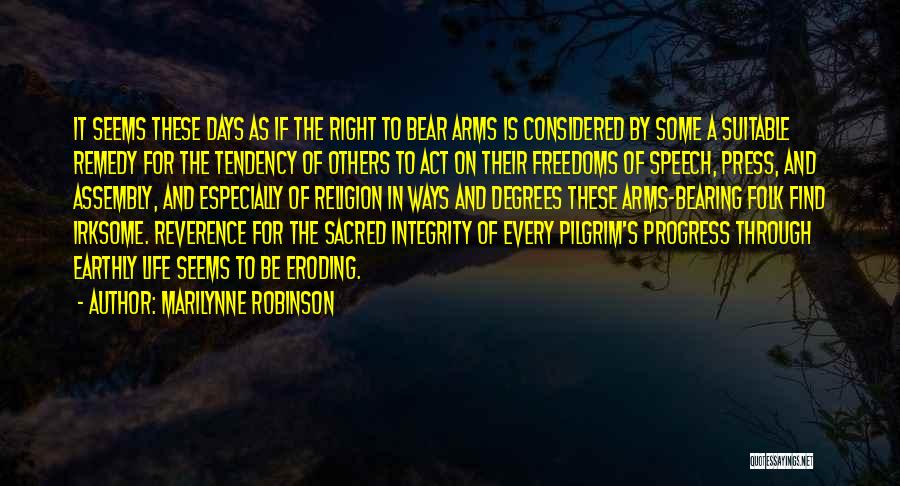 IT SEEMS THESE DAYS AS IF THE RIGHT TO BEAR ARMS IS CONSIDERED BY SOME A SUITABLE REMEDY FOR THE TENDENCY OF OTHERS TO ACT ON THEIR FREEDOMS OF SPEECH, PRESS, AND ASSEMBLY, AND ESPECIALLY OF RELIGION IN WAYS AND DEGREES THESE ARMS-BEARING FOLK FIND IRKSOME. REVERENCE FOR THE SACRED INTEGRITY OF EVERY PILGRIM'S PROGRESS THROUGH EARTHLY LIFE SEEMS TO BE ERODING.

- AUTHOR: MARILYNNE ROBINSON

QUOTESSAYINGS.NET